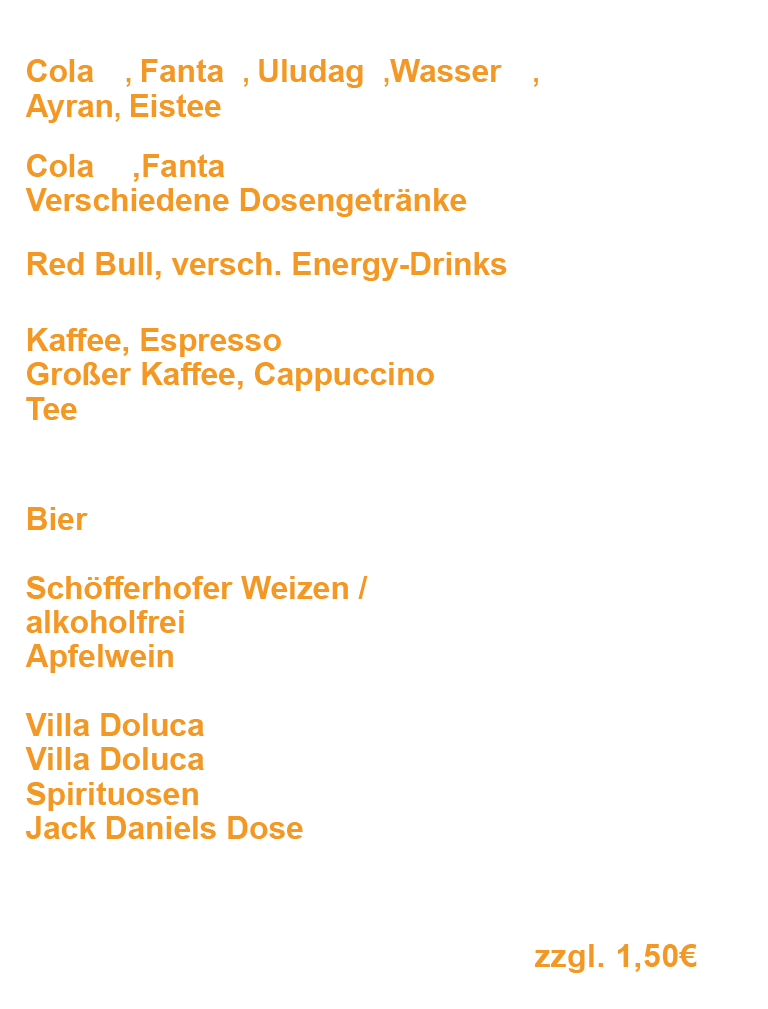 Cola , Fanta , Uludag ,Wasser , Ayran, Eistee

Cola ,Fanta
Verschiedene Dosengetränke

Red Bull, versch. Energy-Drinks

Kaffee, Espresso
Großer Kaffee, Cappuccino
Tee

Bier

Schöfferhofer Weizen / alkoholfrei
Apfelwein

Villa Doluca
Villa Doluca
Spirituosen
Jack Daniels Dose

zzgl. 1,50€